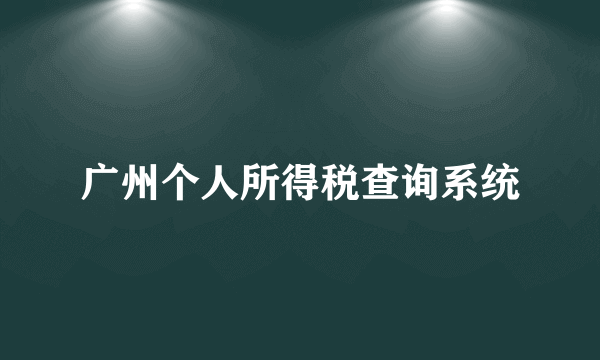 广州个人所得税查询系统